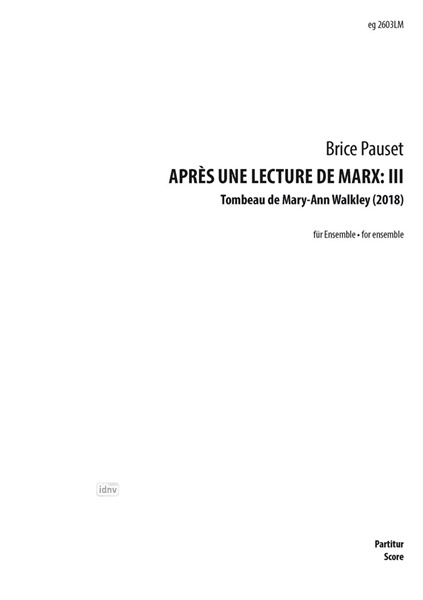 eg 2603LM

Brice Pauset

APRÈS UNE LECTURE DE MARX: III

Tombeau de Mary-Ann Walkley (2018)

für Ensemble • for ensemble

idnv

Partitur
Score